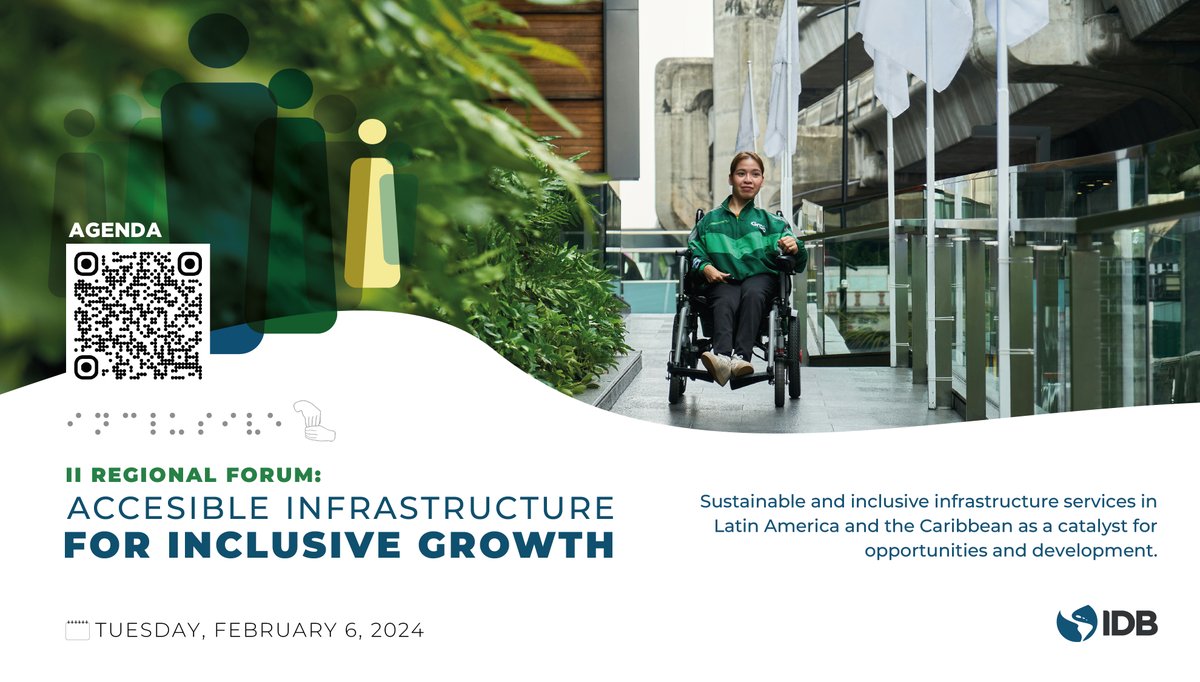 AGENDA

II REGIONAL FORUM:
ACCESIBLE INFRASTRUCTURE
FOR INCLUSIVE GROWTH

Sustainable and inclusive infrastructure services in Latin America and the Caribbean as a catalyst for opportunities and development.

TUESDAY, FEBRUARY 6, 2024

IDB